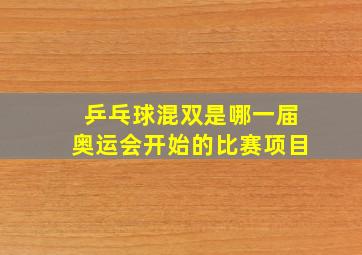 乒乓球混双是哪一届
奥运会开始的比赛项目